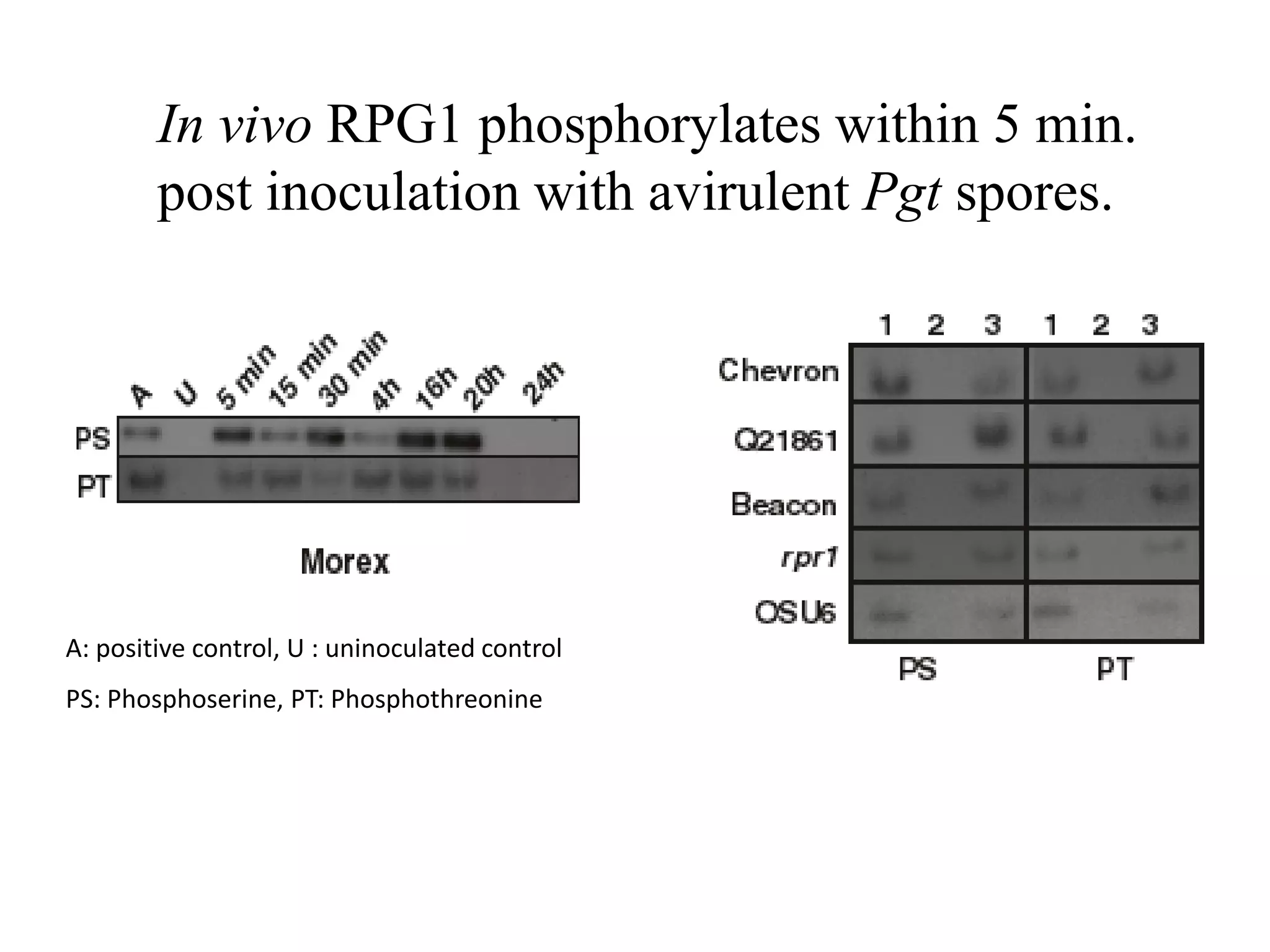 In vivo RPG1 phosphorylates within 5 min. post inoculation with avirulent Pgt spores.

A U 5 min 15 min 30 min 4h 16h 20h 24h

PS

PT

Morex

A: positive control, U : uninoculated control

PS: Phosphoserine, PT: Phosphothreonine

1 2 3 1 2 3

Chevron

Q21861

Beacon

rpr1

OSU6

PS PT